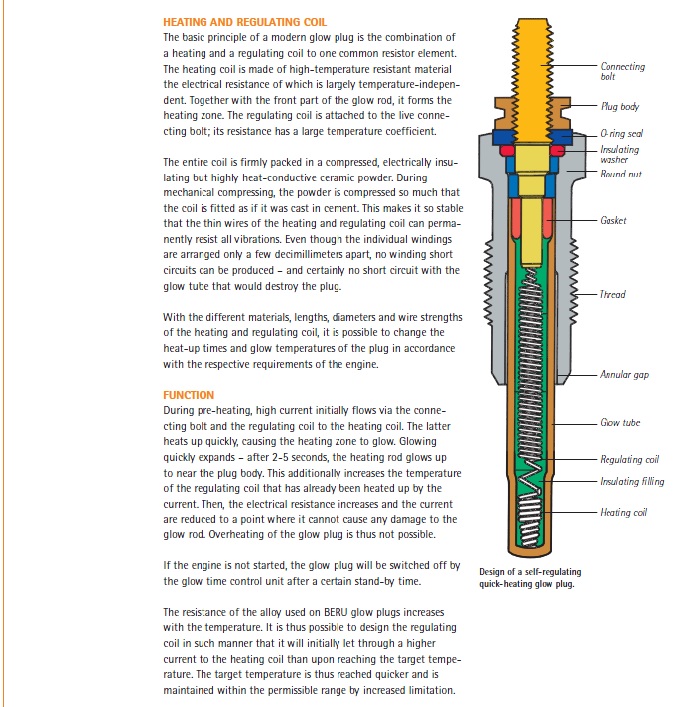 HEATING AND REGULATING COIL
The basic principle of a modern glow plug is the combination of a heating and a regulating coil to one common resistor element. The heating coil is made of high-temperature resistant material the electrical resistance of which is largely temperature-independent. Together with the front part of the glow rod, it forms the heating zone. The regulating coil is attached to the live connecting bolt; its resistance has a large temperature coefficient.

The entire coil is firmly packed in a compressed, electrically insulating but highly heat-conductive ceramic powder. During mechanical compressing, the powder is compressed so much that the coil is fitted as if it was cast in cement. This makes it so stable that the thin wires of the heating and regulating coil can permanently resist all vibrations. Even though the individual windings are arranged only a few decimillimeters apart, no winding short circuits can be produced – and certainly no short circuit with the glow tube that would destroy the plug.

With the different materials, lengths, diameters and wire strengths of the heating and regulating coil, it is possible to change the heat-up times and glow temperatures of the plug in accordance with the respective requirements of the engine.

FUNCTION
During pre-heating, high current initially flows via the connecting bolt and the regulating coil to the heating coil. The latter heats up quickly, causing the heating zone to glow. Glowing quickly expands – after 2-5 seconds, the heating rod glows up to near the plug body. This additionally increases the temperature of the regulating coil that has already been heated up by the current. Then, the electrical resistance increases and the current are reduced to a point where it cannot cause any damage to the glow rod. Overheating of the glow plug is thus not possible.

If the engine is not started, the glow plug will be switched off by the glow time control unit after a certain stand-by time.

The resistance of the alloy used on BERU glow plugs increases with the temperature. It is thus possible to design the regulating coil in such manner that it will initially let through a higher current to the heating coil than upon reaching the target temperature. The target temperature is thus reached quicker and is maintained within the permissible range by increased limitation.

Connecting bolt
Plug body
O-ring seal
Insulating washer
Round nut
Gasket
Thread
Annular gap
Glow tube
Regulating coil
Insulating filling
Heating coil

Design of a self-regulating quick-heating glow plug.